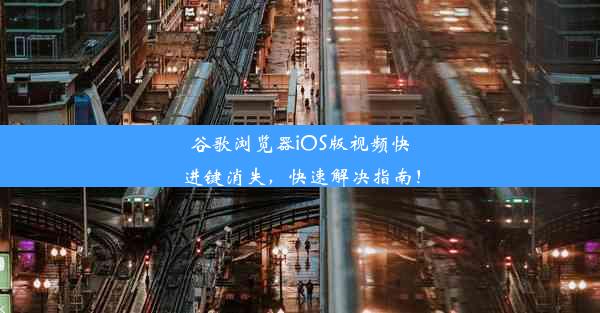 谷歌浏览器iOS版视频快进键消失，快速解决指南！